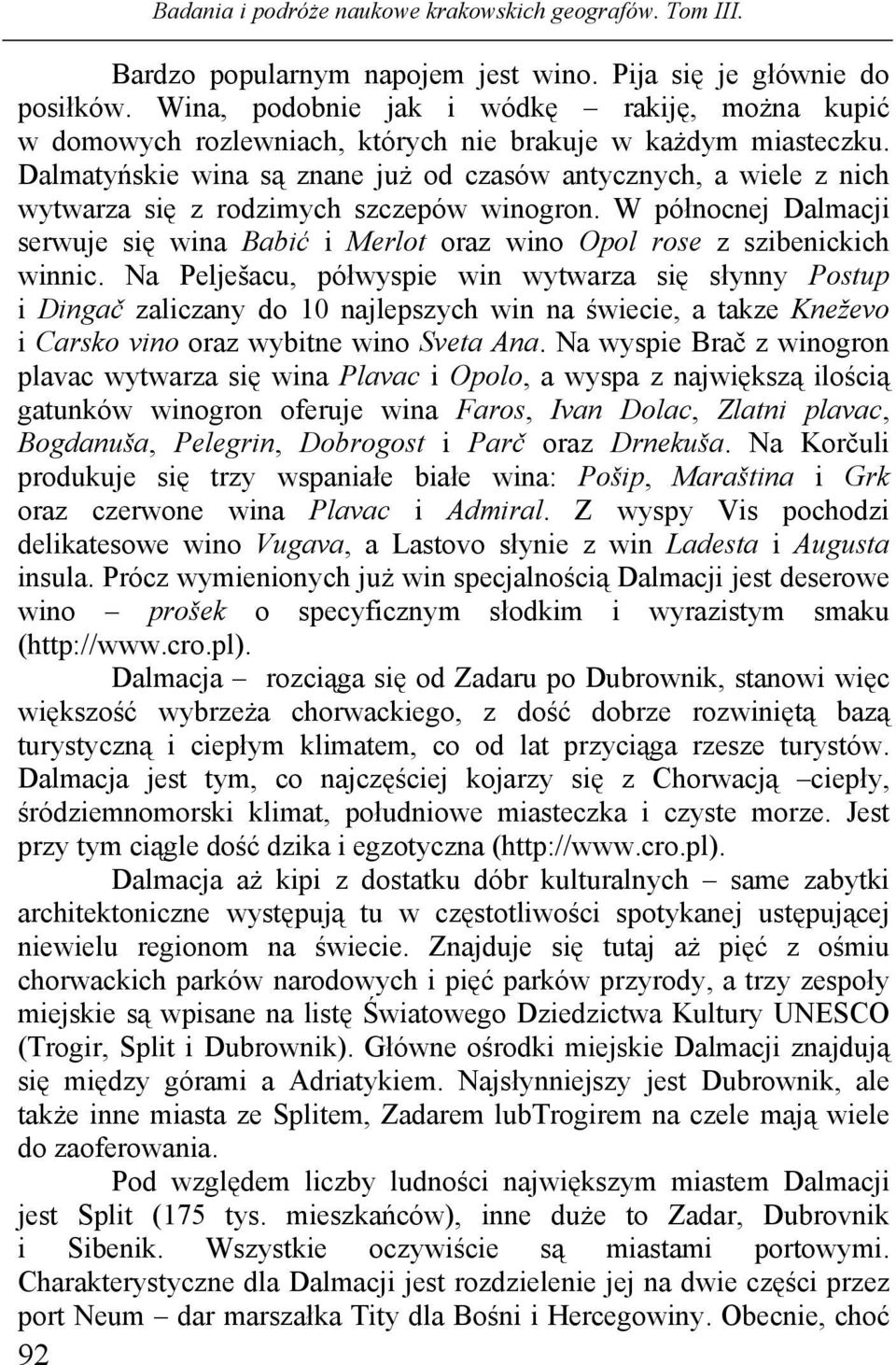 Badania i podróże naukowe krakowskich geografów. Tom III.

Bardzo popularnym napojem jest wino. Pija się je głównie do posiłków. Wina, podobnie jak i wódkę – rakiję, można kupić w domowych rozlewniach, których nie brakuje w każdym miasteczku. Dalmatyńskie wina są znane już od czasów antycznych, a wiele z nich wytwarza się z rodzimych szczepów winogron. W północnej Dalmacji serwuje się wina Babić i Merlot oraz wino Opol rose z szibenickich winnic. Na Pelješacu, półwyspie win wytwarza się słynny Postup i Dingač zaliczany do 10 najlepszych win na świecie, a takze Kneževo i Carsko vino oraz wybitne wino Sveta Ana. Na wyspie Brač z winogron plavac wytwarza się wina Plavac i Opolo, a wyspa z największą ilością gatunków winogron oferuje wina Faros, Ivan Dolac, Zlatni plavac, Bogdanuša, Pelegrin, Dobrogost i Parč oraz Drnekuša. Na Korčuli produkuje się trzy wspaniałe białe wina: Pošip, Maraština i Grk oraz czerwone wina Plavac i Admiral. Z wyspy Vis pochodzi delikatesowe wino Vugava, a Lastovo słynie z win Ladesta i Augusta insula. Prócz wymienionych już win specjalnością Dalmacji jest deserowe wino – prošek o specyficznym słodkim i wyrazistym smaku (http://www.cro.pl).

Dalmacja – rozciąga się od Zadaru po Dubrownik, stanowi więc większość wybrzeża chorwackiego, z dość dobrze rozwiniętą bazą turystyczną i ciepłym klimatem, co od lat przyciąga rzesze turystów. Dalmacja jest tym, co najczęściej kojarzy się z Chorwacją –ciepły, śródziemnomorski klimat, południowe miasteczka i czyste morze. Jest przy tym ciągle dość dzika i egzotyczna (http://www.cro.pl).

Dalmacja aż kipi z dostatku dóbr kulturalnych – same zabytki architektoniczne występują tu w częstotliwości spotykanej ustępującej niewielu regionom na świecie. Znajduje się tutaj aż pięć z ośmiu chorwackich parków narodowych i pięć parków przyrody, a trzy zespoły miejskie są wpisane na listę Światowego Dziedzictwa Kultury UNESCO (Trogir, Split i Dubrownik). Główne ośrodki miejskie Dalmacji znajdują się między górami a Adriatykiem. Najsłynniejszy jest Dubrownik, ale także inne miasta ze Splitem, Zadarem lubTrogirem na czele mają wiele do zaoferowania.

Pod względem liczby ludności największym miastem Dalmacji jest Split (175 tys. mieszkańców), inne duże to Zadar, Dubrovnik i Sibenik. Wszystkie oczywiście są miastami portowymi. Charakterystyczne dla Dalmacji jest rozdzielenie jej na dwie części przez port Neum – dar marszałka Tity dla Bośni i Hercegowiny. Obecnie, choć

92